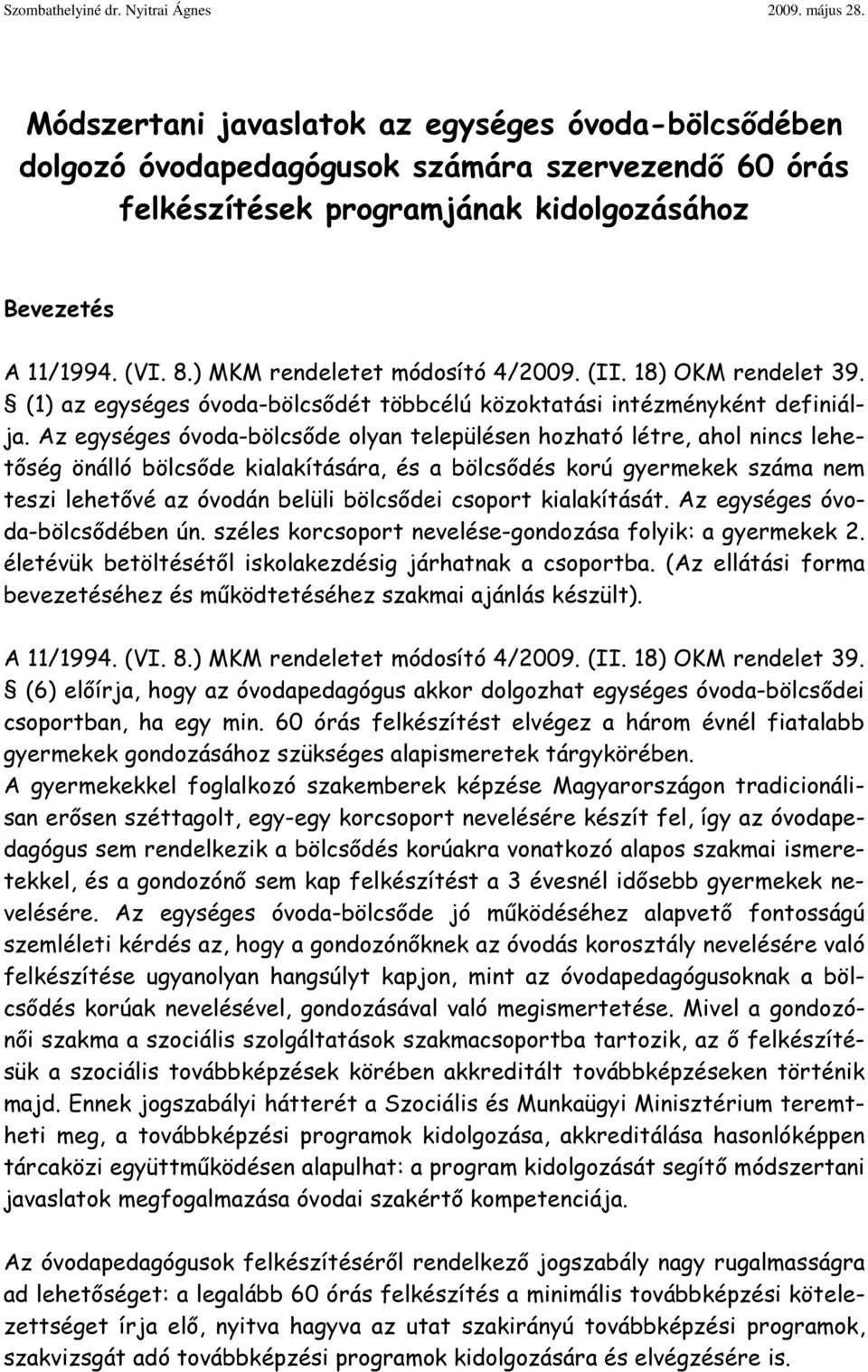 Szombathelyiné dr. Nyitrai Ágnes 2009. május 28.

Módszertani javaslatok az egységes óvoda-bölcsődében dolgozó óvodapedagógusok számára szervezendő 60 órás felkészítések programjának kidolgozásához

Bevezetés

A 11/1994. (VI. 8.) MKM rendeletet módosító 4/2009. (II. 18) OKM rendelet 39. § (1) az egységes óvoda-bölcsődét többcélú közoktatási intézményként definiálja. Az egységes óvoda-bölcsőde olyan településen hozható létre, ahol nincs lehetőség önálló bölcsőde kialakítására, és a bölcsődés korú gyermekek száma nem teszi lehetővé az óvodán belüli bölcsődei csoport kialakítását. Az egységes óvoda-bölcsődében ún. széles korcsoport nevelése-gondozása folyik: a gyermekek 2. életévük betöltésétől iskolakezdésig járhatnak a csoportba. (Az ellátási forma bevezetéséhez és működtetéséhez szakmai ajánlás készült).

A 11/1994. (VI. 8.) MKM rendeletet módosító 4/2009. (II. 18) OKM rendelet 39. § (6) előírja, hogy az óvodapedagógus akkor dolgozhat egységes óvoda-bölcsődei csoportban, ha egy min. 60 órás felkészítést elvégez a három évnél fiatalabb gyermekek gondozásához szükséges alapismeretek tárgykörében.
A gyermekekkel foglalkozó szakemberek képzése Magyarországon tradicionálisan erősen széttagolt, egy-egy korcsoport nevelésére készít fel, így az óvodapedagógus sem rendelkezik a bölcsődés korúakra vonatkozó alapos szakmai ismeretekkel, és a gondozónő sem kap felkészítést a 3 évesnél idősebb gyermekek nevelésére. Az egységes óvoda-bölcsőde jó működéséhez alapvető fontosságú szemléleti kérdés az, hogy a gondozónőknek az óvodás korosztály nevelésére való felkészítése ugyanolyan hangsúlyt kapjon, mint az óvodapedagógusoknak a bölcsődés korúak nevelésével, gondozásával való megismertetése. Mivel a gondozónői szakma a szociális szolgáltatások szakmacsoportba tartozik, az ő felkészítésük a szociális továbbképzések körében akkreditált továbbképzéseken történik majd. Ennek jogszabályi hátterét a Szociális és Munkaügyi Minisztérium teremtheti meg, a továbbképzési programok kidolgozása, akkreditálása hasonlóképpen tárcaközi együttműködésen alapulhat: a program kidolgozását segítő módszertani javaslatok megfogalmazása óvodai szakértő kompetenciája.

Az óvodapedagógusok felkészítéséről rendelkező jogszabály nagy rugalmasságra ad lehetőséget: a legalább 60 órás felkészítés a minimális továbbképzési kötelezettséget írja elő, nyitva hagyva az utat szakirányú továbbképzési programok, szakvizsgát adó továbbképzési programok kidolgozására és elvégzésére is.